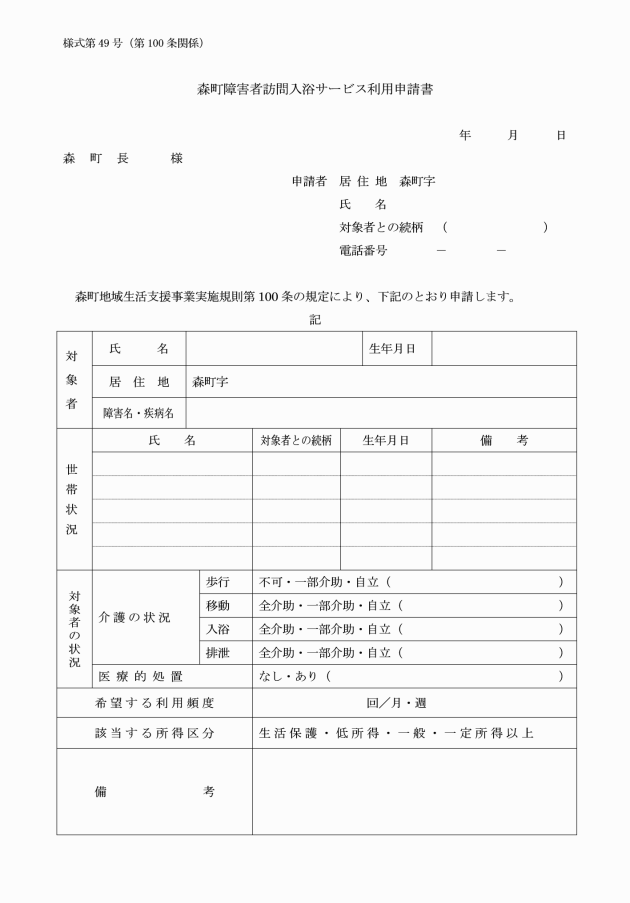 様式第49号（第100条関係）

森町障害者訪問入浴サービス利用申請書

年　月　日

森　町　長　　様

申請者　居 住 地　森町字
氏　　名
対象者との続柄　（　　　　）
電話番号　　－　　－

森町地域生活支援事業実施規則第100条の規定により、下記のとおり申請します。

記

| 対象者 | 氏　名 | | 生年月日 | |
|---|---|---|---|---|
| | 居 住 地 | 森町字 | | |
| | 障害名・疾病名 | | | |

| 世帯状況 | 氏　名 | 対象者との続柄 | 生年月日 | 備　考 |
|---|---|---|---|---|
| | | | | |
| | | | | |
| | | | | |
| | | | | |
| | | | | |

| 対象者の状況 | 介護の状況 | 歩行 | 不可・一部介助・自立（　　） |
|---|---|---|---|
| | | 移動 | 全介助・一部介助・自立（　　） |
| | | 入浴 | 全介助・一部介助・自立（　　） |
| | | 排泄 | 全介助・一部介助・自立（　　） |
| | 医療的処置 | | なし・あり（　　） |

| 希望する利用頻度 | 回／月・週 |
|---|---|
| 該当する所得区分 | 生活保護・低所得・一般・一定所得以上 |
| 備　考 | |